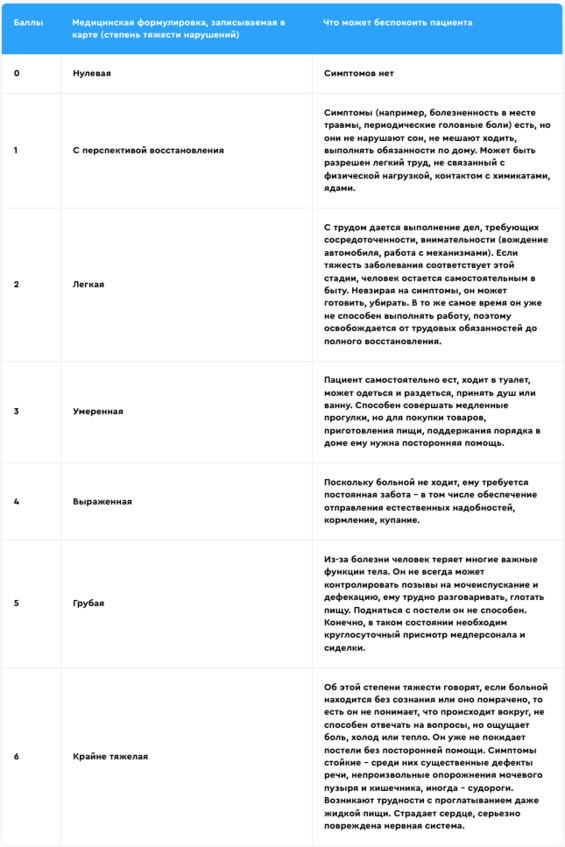 | Баллы | Медицинская формулировка, записываемая в карте (степень тяжести нарушений) | Что может беспокоить пациента |
|---|---|---|
| 0 | Нулевая | Симптомов нет |
| 1 | С перспективой восстановления | Симптомы (например, болезненность в месте травмы, периодические головные боли) есть, но они не нарушают сон, не мешают ходить, выполнять обязанности по дому. Может быть разрешен легкий труд, не связанный с физической нагрузкой, контактом с химикатами, ядами. |
| 2 | Легкая | С трудом дается выполнение дел, требующих сосредоточенности, внимательности (вождение автомобиля, работа с механизмами). Если тяжесть заболевания соответствует этой стадии, человек остается самостоятельным в быту. Невзирая на симптомы, он может готовить, убирать. В то же самое время он уже не способен выполнять работу, поэтому освобождается от трудовых обязанностей до полного восстановления. |
| 3 | Умеренная | Пациент самостоятельно ест, ходит в туалет, может одеться и раздеться, принять душ или ванну. Способен совершать медленные прогулки, но для покупки товаров, приготовления пищи, поддержания порядка в доме ему нужна посторонняя помощь. |
| 4 | Выраженная | Поскольку больной не ходит, ему требуется постоянная забота – в том числе обеспечение отправления естественных надобностей, кормление, купание. |
| 5 | Грубая | Из-за болезни человек теряет многие важные функции тела. Он не всегда может контролировать позывы на мочеиспускание и дефекацию, ему трудно разговаривать, глотать пищу. Подняться с постели он не способен. Конечно, в таком состоянии необходим круглосуточный присмотр медперсонала и сиделки. |
| 6 | Крайне тяжелая | Об этой степени тяжести говорят, если больной находится без сознания или оно помрачено, то есть он не понимает, что происходит вокруг, не способен отвечать на вопросы, но ощущает боль, холод или тепло. Он уже не покидает постели без посторонней помощи. Симптомы стойкие – среди них существенные дефекты речи, непроизвольные опорожнения мочевого пузыря и кишечника, иногда – судороги. Возникают трудности с проглатыванием даже жидкой пищи. Страдает сердце, серьезно повреждена нервная система. |